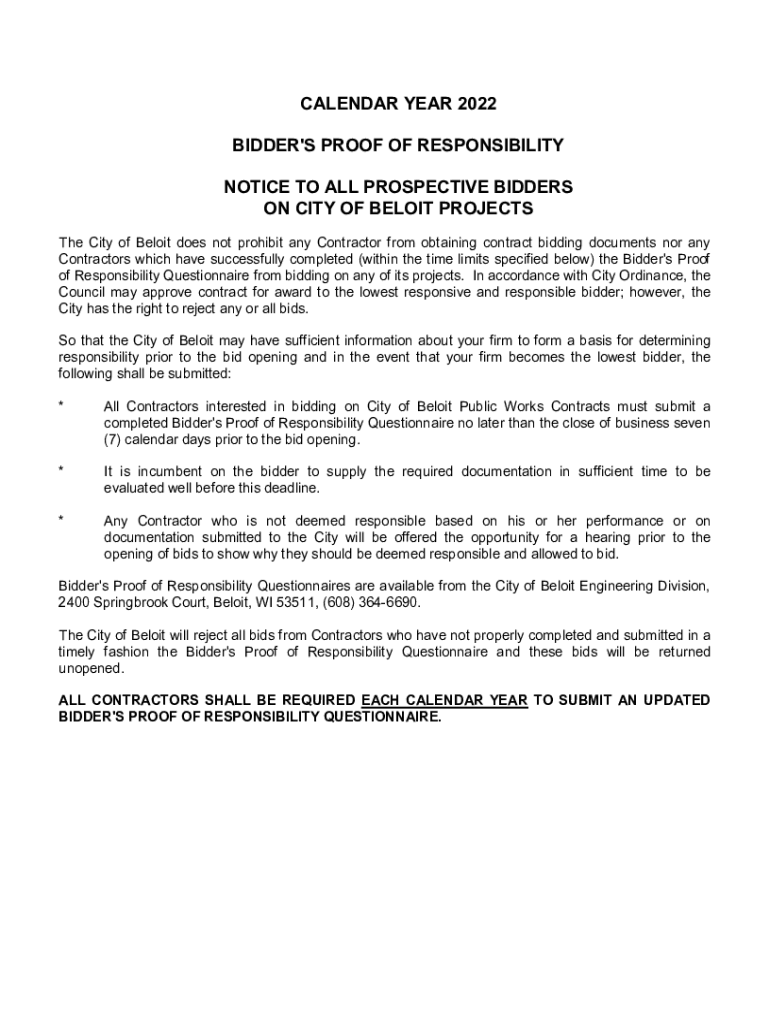 CALENDAR YEAR 2022

BIDDER'S PROOF OF RESPONSIBILITY

NOTICE TO ALL PROSPECTIVE BIDDERS
ON CITY OF BELOIT PROJECTS

The City of Beloit does not prohibit any Contractor from obtaining contract bidding documents nor any Contractors which have successfully completed (within the time limits specified below) the Bidder's Proof of Responsibility Questionnaire from bidding on any of its projects. In accordance with City Ordinance, the Council may approve contract for award to the lowest responsive and responsible bidder; however, the City has the right to reject any or all bids.

So that the City of Beloit may have sufficient information about your firm to form a basis for determining responsibility prior to the bid opening and in the event that your firm becomes the lowest bidder, the following shall be submitted:

* All Contractors interested in bidding on City of Beloit Public Works Contracts must submit a completed Bidder's Proof of Responsibility Questionnaire no later than the close of business seven (7) calendar days prior to the bid opening.

* It is incumbent on the bidder to supply the required documentation in sufficient time to be evaluated well before this deadline.

* Any Contractor who is not deemed responsible based on his or her performance or on documentation submitted to the City will be offered the opportunity for a hearing prior to the opening of bids to show why they should be deemed responsible and allowed to bid.

Bidder's Proof of Responsibility Questionnaires are available from the City of Beloit Engineering Division, 2400 Springbrook Court, Beloit, WI 53511, (608) 364-6690.

The City of Beloit will reject all bids from Contractors who have not properly completed and submitted in a timely fashion the Bidder's Proof of Responsibility Questionnaire and these bids will be returned unopened.

ALL CONTRACTORS SHALL BE REQUIRED EACH CALENDAR YEAR TO SUBMIT AN UPDATED BIDDER'S PROOF OF RESPONSIBILITY QUESTIONNAIRE.